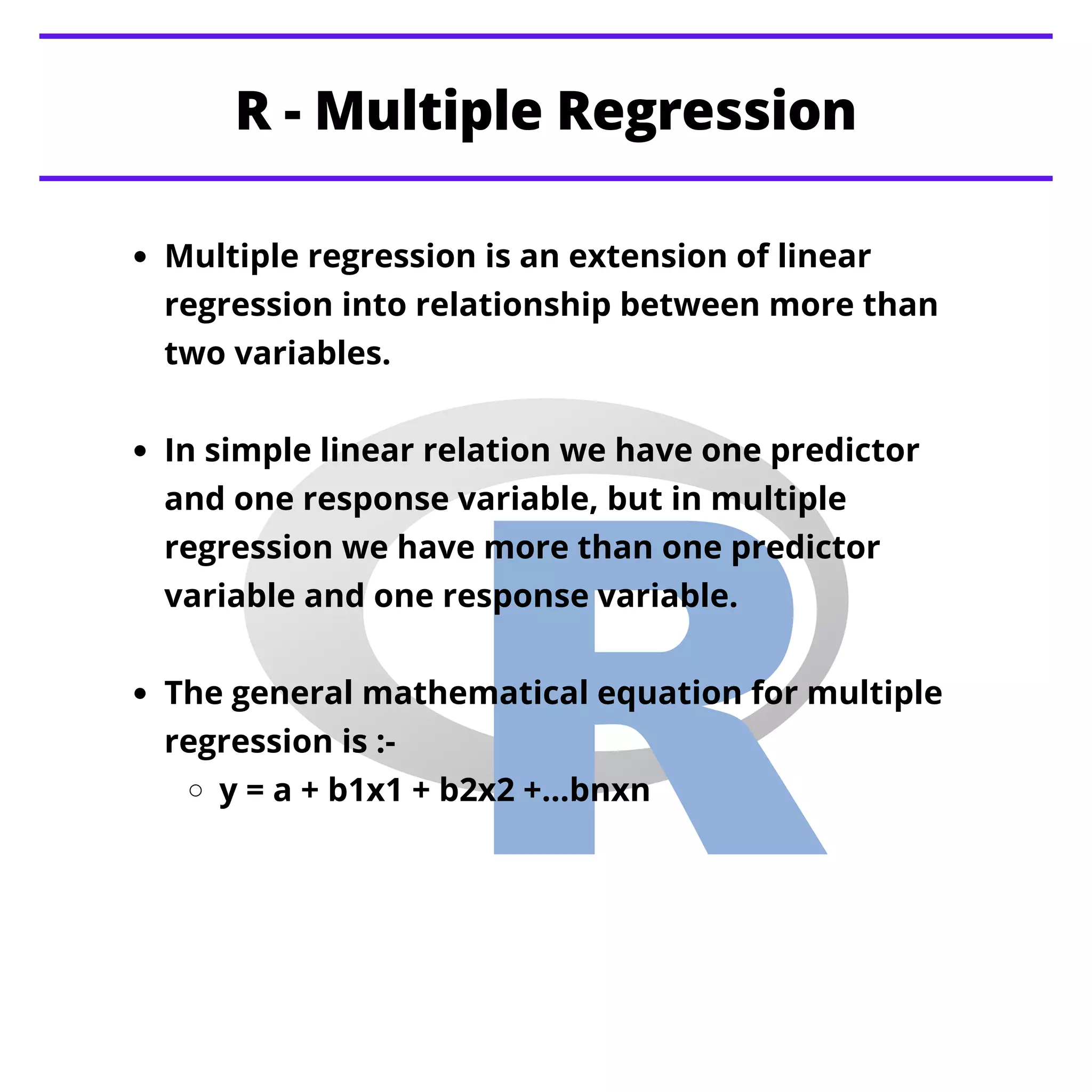 R - Multiple Regression

- Multiple regression is an extension of linear regression into relationship between more than two variables.

- In simple linear relation we have one predictor and one response variable, but in multiple regression we have more than one predictor variable and one response variable.

- The general mathematical equation for multiple regression is :-
  - y = a + b1x1 + b2x2 +...bnxn